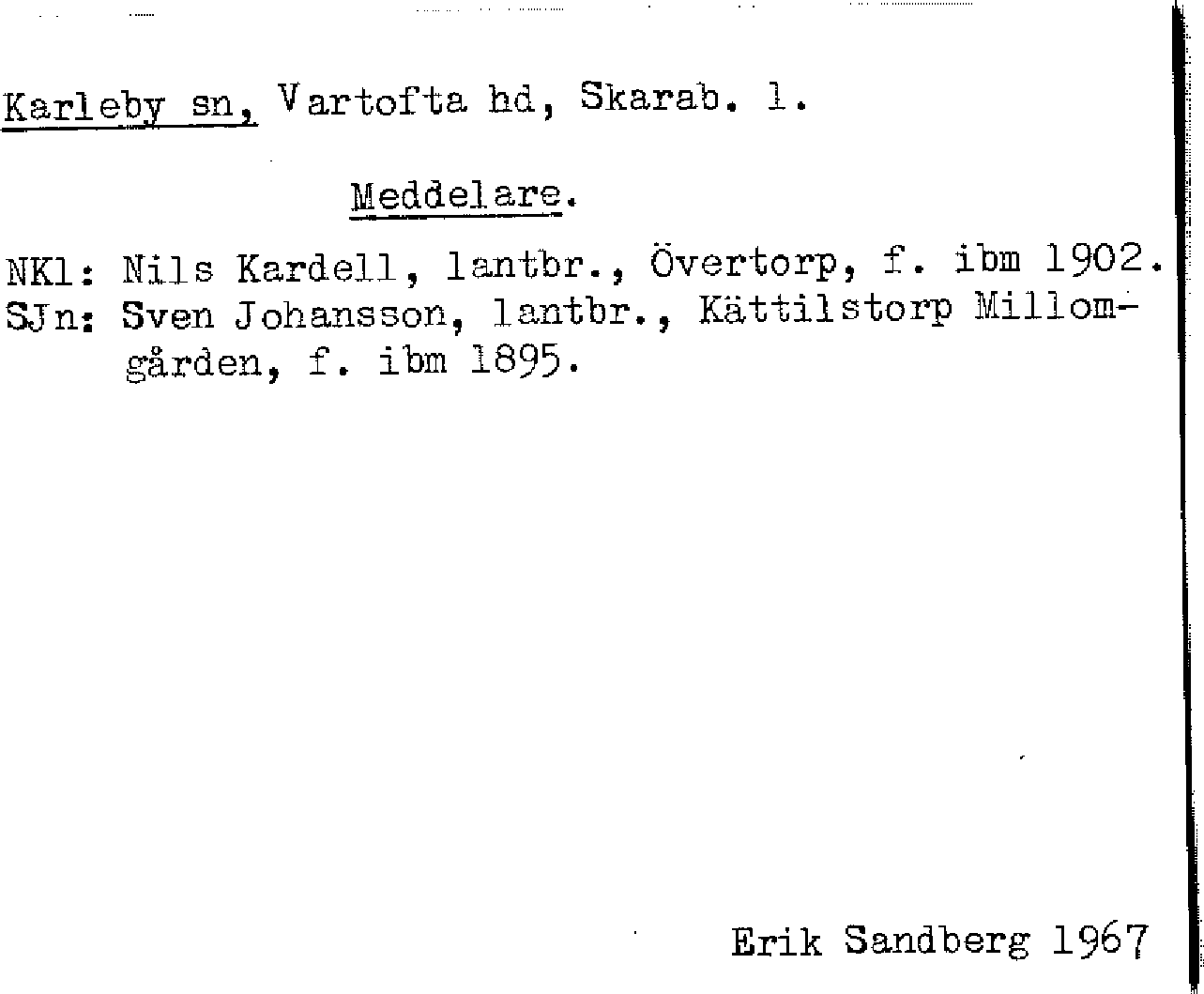 Karleby sn, Vartofta hd, Skarab. l.

Meddelare.

NKl: Nils Kardell, lantbr., Övertorp, f. ibm 1902.
SJn: Sven Johansson, lantbr., Kättilstorp Millomgården, f. ibm 1895.

Erik Sandberg 1967